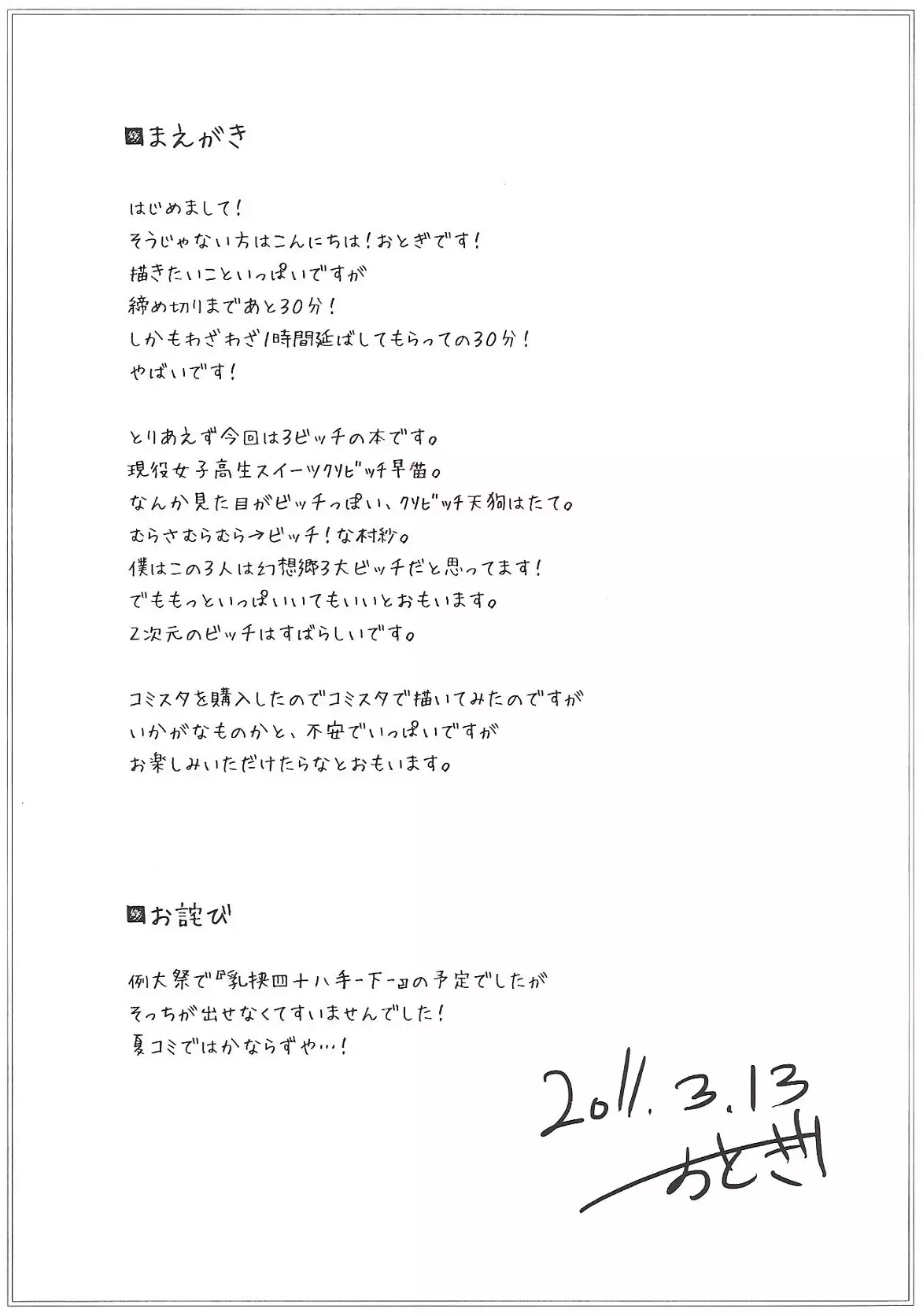 まえがき

はじめまして！
そうじゃない方はこんにちは！おとぎです！
描きたいこといっぱいですが
締め切りまであと30分！
しかもわざわざ1時間延ばしてもらっての30分！
やばいです！

とりあえず今回は3ビッチの本です。
現役女子高生スイーツクソビッチ早苗。
なんか見た目がビッチっぽい、クソビッチ天狗はたて。
むらさむらむら→ビッチ！な村紗。
僕はこの3人は幻想郷3大ビッチだと思ってます！
でももっといっぱいいてもいいとおもいます。
2次元のビッチはすばらしいです。

コミスタを購入したのでコミスタで描いてみたのですが
いかがなものかと、不安でいっぱいですが
お楽しみいただけたらなとおもいます。

お詫び

例大祭で『乳挟四十八手-下-』の予定でしたが
そっちが出せなくてすいませんでした！
夏コミではかならずや…！

2011.3.13
おとぎ